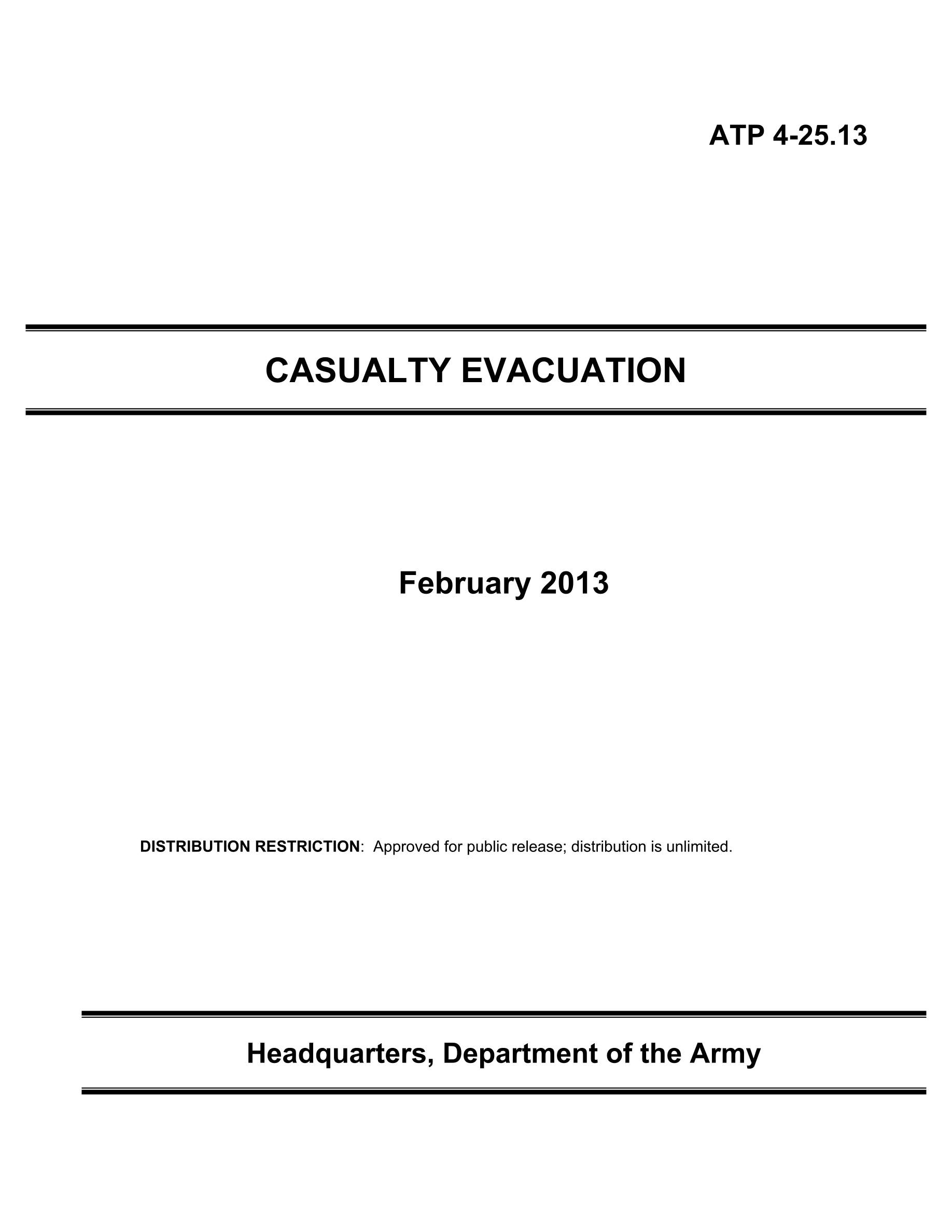 ATP 4-25.13

CASUALTY EVACUATION

February 2013

DISTRIBUTION RESTRICTION: Approved for public release; distribution is unlimited.

Headquarters, Department of the Army